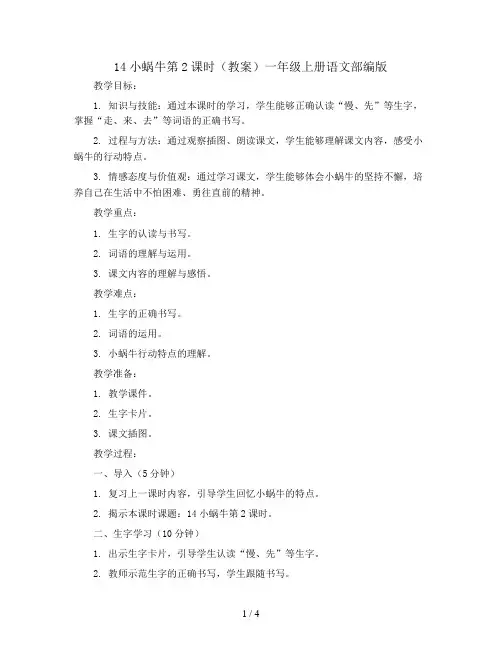 14 小蜗牛第 2 课时（教案）一年级上册语文部编版

教学目标：

1. 知识与技能：通过本课时的学习，学生能够正确认读“慢、先”等生字，掌握“走、来、去”等词语的正确书写。

2. 过程与方法：通过观察插图、朗读课文，学生能够理解课文内容，感受小蜗牛的行动特点。

3. 情感态度与价值观：通过学习课文，学生能够体会小蜗牛的坚持不懈，培养自己在生活中不怕困难、勇往直前的精神。

教学重点：

1. 生字的认读与书写。

2. 词语的理解与运用。

3. 课文内容的理解与感悟。

教学难点：

1. 生字的正确书写。

2. 词语的运用。

3. 小蜗牛行动特点的理解。

教学准备：

1. 教学课件。

2. 生字卡片。

3. 课文插图。

教学过程：

一、导入（5 分钟）

1. 复习上一课时内容，引导学生回忆小蜗牛的特点。

2. 揭示本课时课题：14 小蜗牛第 2 课时。

二、生字学习（10 分钟）

1. 出示生字卡片，引导学生认读“慢、先”等生字。

2. 教师示范生字的正确书写，学生跟随书写。

1 / 4